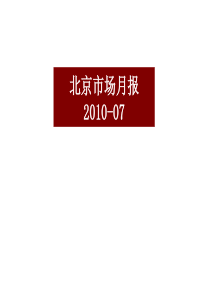 北京市场月报
2010-07